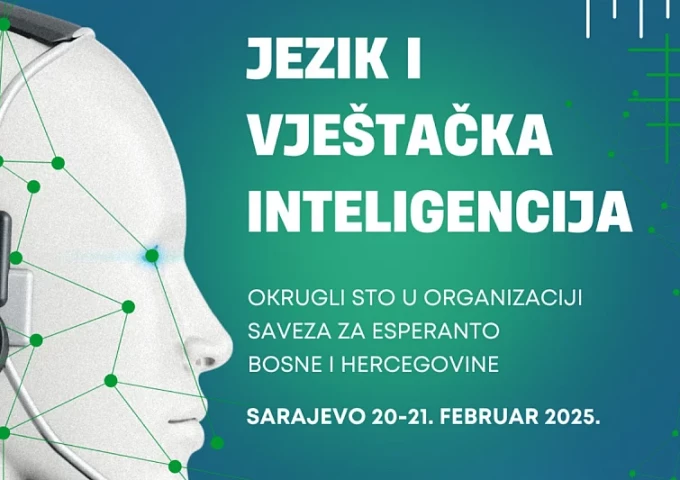 JEZIK I VJEŠTAČKA INTELIGENCIJA

OKRUGLI STO U ORGANIZACIJI SAVEZA ZA ESPERANTO BOSNE I HERCEGOVINE

SARAJEVO 20-21. FEBRUAR 2025.